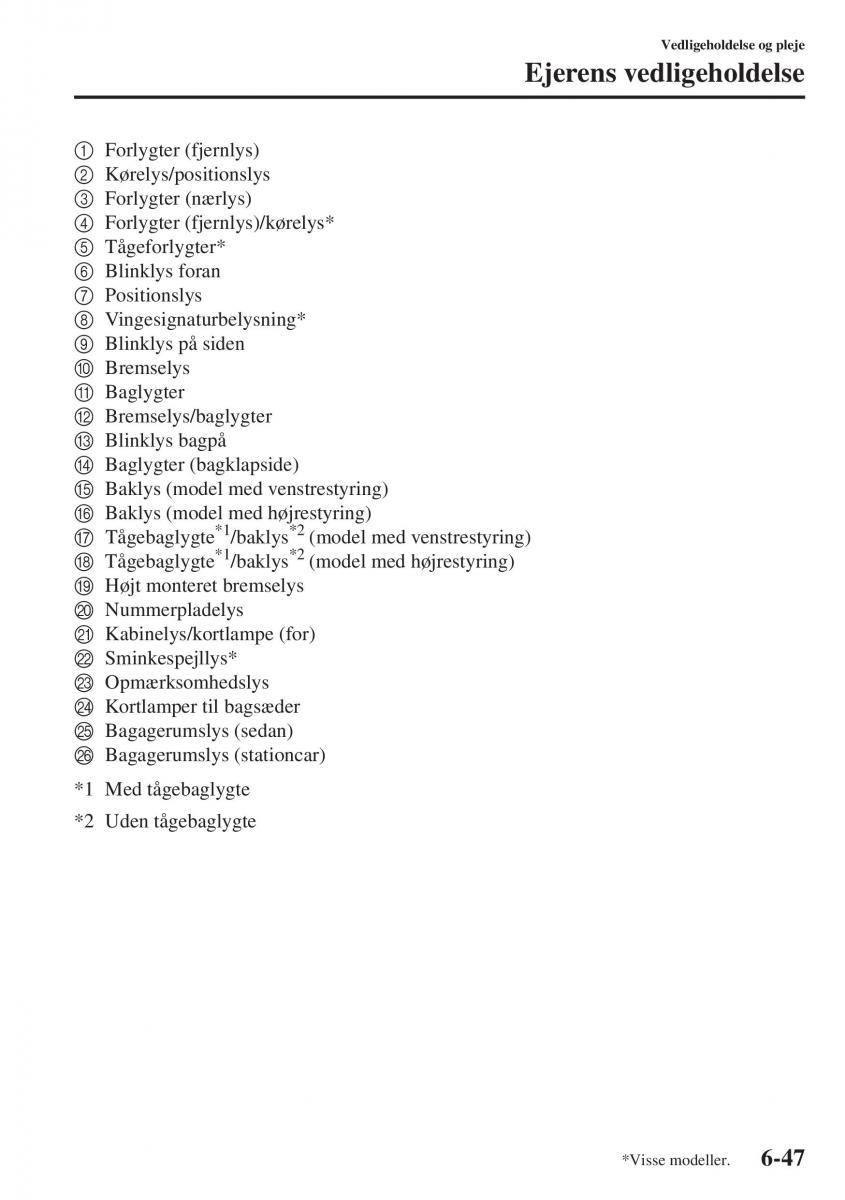 Vedligeholdelse og pleje

Ejerens vedligeholdelse

① Forlygter (fjernlys)
② Kørelys/positionslys
③ Forlygter (nærlys)
④ Forlygter (fjernlys)/kørelys*
⑤ Tågeforlygter*
⑥ Blinklys foran
⑦ Positionslys
⑧ Vingesignaturbelysning*
⑨ Blinklys på siden
⑩ Bremselys
⑪ Baglygter
⑫ Bremselys/baglygter
⑬ Blinklys bagpå
⑭ Baglygter (bagklapside)
⑮ Baklys (model med venstrestyring)
⑯ Baklys (model med højrestyring)
⑰ Tågebaglygte$^{*1}$/baklys$^{*2}$ (model med venstrestyring)
⑱ Tågebaglygte$^{*1}$/baklys$^{*2}$ (model med højrestyring)
⑲ Højt monteret bremselys
⑳ Nummerpladelys
㉑ Kabinelys/kortlampe (for)
㉒ Sminkespejllys*
㉓ Opmærksomhedslys
㉔ Kortlamper til bagsæder
㉕ Bagagerumslys (sedan)
㉖ Bagagerumslys (stationcar)

*1 Med tågebaglygte

*2 Uden tågebaglygte

*Visse modeller. 6-47